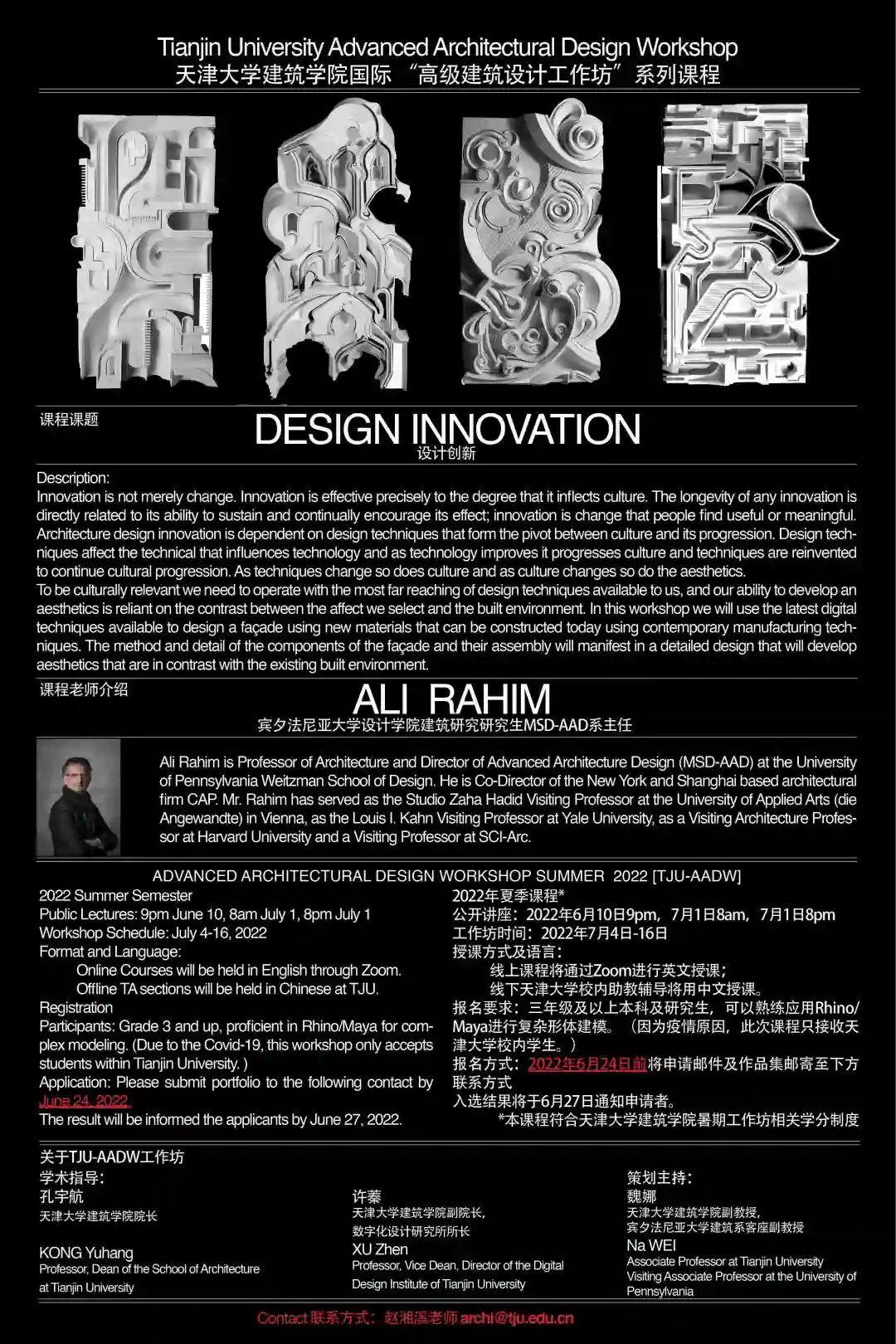 Tianjin University Advanced Architectural Design Workshop
天津大学建筑学院国际“高级建筑设计工作坊”系列课程

课程课题

DESIGN INNOVATION
设计创新

Description:
Innovation is not merely change. Innovation is effective precisely to the degree that it inflects culture. The longevity of any innovation is directly related to its ability to sustain and continually encourage its effect; innovation is change that people find useful or meaningful. Architecture design innovation is dependent on design techniques that form the pivot between culture and its progression. Design techniques affect the technical that influences technology and as technology improves it progresses culture and techniques are reinvented to continue cultural progression. As techniques change so does culture and as culture changes so do the aesthetics.
To be culturally relevant we need to operate with the most far reaching of design techniques available to us, and our ability to develop an aesthetics is reliant on the contrast between the affect we select and the built environment. In this workshop we will use the latest digital techniques available to design a façade using new materials that can be constructed today using contemporary manufacturing techniques. The method and detail of the components of the façade and their assembly will manifest in a detailed design that will develop aesthetics that are in contrast with the existing built environment.

课程老师介绍

ALI RAHIM
宾夕法尼亚大学设计学院建筑研究研究生MSD-AAD系主任

Ali Rahim is Professor of Architecture and Director of Advanced Architecture Design (MSD-AAD) at the University of Pennsylvania Weitzman School of Design. He is Co-Director of the New York and Shanghai based architectural firm CAP. Mr. Rahim has served as the Studio Zaha Hadid Visiting Professor at the University of Applied Arts (die Angewandte) in Vienna, as the Louis I. Kahn Visiting Professor at Yale University, as a Visiting Architecture Professor at Harvard University and a Visiting Professor at SCI-Arc.

ADVANCED ARCHITECTURAL DESIGN WORKSHOP SUMMER 2022 [TJU-AADW]

2022 Summer Semester
Public Lectures: 9pm June 10, 8am July 1, 8pm July 1
Workshop Schedule: July 4-16, 2022
Format and Language:
Online Courses will be held in English through Zoom.
Offline TA sections will be held in Chinese at TJU.
Registration
Participants: Grade 3 and up, proficient in Rhino/Maya for complex modeling. (Due to the Covid-19, this workshop only accepts students within Tianjin University. )
Application: Please submit portfolio to the following contact by June 24, 2022.
The result will be informed the applicants by June 27, 2022.

2022年夏季课程*
公开讲座：2022年6月10日9pm，7月1日8am，7月1日8pm
工作坊时间：2022年7月4日-16日
授课方式及语言：
线上课程将通过Zoom进行英文授课；
线下天津大学校内助教辅导将用中文授课。
报名要求：三年级及以上本科及研究生，可以熟练应用Rhino/Maya进行复杂形体建模。（因为疫情原因，此次课程只接收天津大学校内学生。）
报名方式：2022年6月24日前将申请邮件及作品集邮寄至下方联系方式
入选结果将于6月27日通知申请者。
*本课程符合天津大学建筑学院暑期工作坊相关学分制度

关于TJU-AADW工作坊
学术指导：
孔宇航
天津大学建筑学院院长
KONG Yuhang
Professor, Dean of the School of Architecture at Tianjin University

许蓁
天津大学建筑学院副院长，
数字化设计研究所所长
XU Zhen
Professor, Vice Dean, Director of the Digital Design Institute of Tianjin University

策划主持：
魏娜
天津大学建筑学院副教授，
宾夕法尼亚大学建筑系客座副教授
Na WEI
Associate Professor at Tianjin University
Visiting Associate Professor at the University of Pennsylvania

Contact 联系方式：赵湘溪老师 archi@tju.edu.cn